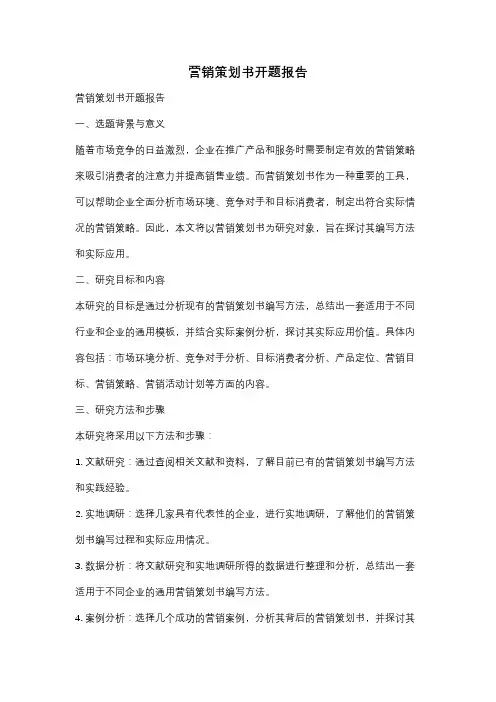 营销策划书开题报告

营销策划书开题报告

一、选题背景与意义

随着市场竞争的日益激烈，企业在推广产品和服务时需要制定有效的营销策略来吸引消费者的注意力并提高销售业绩。而营销策划书作为一种重要的工具，可以帮助企业全面分析市场环境、竞争对手和目标消费者，制定出符合实际情况的营销策略。因此，本文将以营销策划书为研究对象，旨在探讨其编写方法和实际应用。

二、研究目标和内容

本研究的目标是通过分析现有的营销策划书编写方法，总结出一套适用于不同行业和企业的通用模板，并结合实际案例分析，探讨其实际应用价值。具体内容包括：市场环境分析、竞争对手分析、目标消费者分析、产品定位、营销目标、营销策略、营销活动计划等方面的内容。

三、研究方法和步骤

本研究将采用以下方法和步骤：

1. 文献研究：通过查阅相关文献和资料，了解目前已有的营销策划书编写方法和实践经验。

2. 实地调研：选择几家具有代表性的企业，进行实地调研，了解他们的营销策划书编写过程和实际应用情况。

3. 数据分析：将文献研究和实地调研所得的数据进行整理和分析，总结出一套适用于不同企业的通用营销策划书编写方法。

4. 案例分析：选择几个成功的营销案例，分析其背后的营销策划书，并探讨其